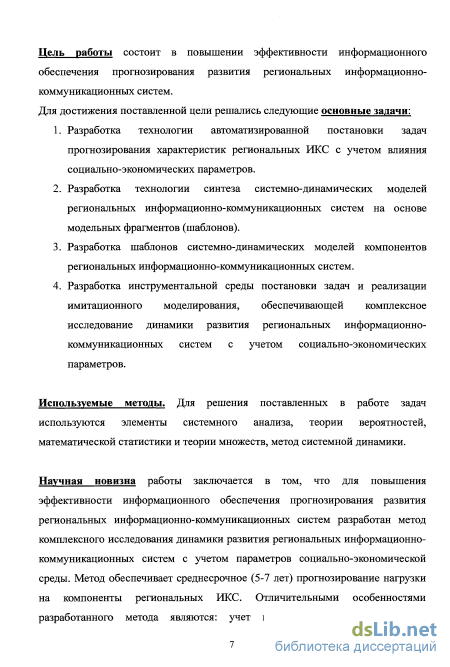 Цель работы состоит в повышении эффективности информационного обеспечения прогнозирования развития региональных информационно-коммуникационных систем.

Для достижения поставленной цели решались следующие основные задачи:

1. Разработка технологии автоматизированной постановки задач прогнозирования характеристик региональных ИКС с учетом влияния социально-экономических параметров.
2. Разработка технологии синтеза системно-динамических моделей региональных информационно-коммуникационных систем на основе модельных фрагментов (шаблонов).
3. Разработка шаблонов системно-динамических моделей компонентов региональных информационно-коммуникационных систем.
4. Разработка инструментальной среды постановки задач и реализации имитационного моделирования, обеспечивающей комплексное исследование динамики развития региональных информационно-коммуникационных систем с учетом социально-экономических параметров.

Используемые методы. Для решения поставленных в работе задач используются элементы системного анализа, теории вероятностей, математической статистики и теории множеств, метод системной динамики.

Научная новизна работы заключается в том, что для повышения эффективности информационного обеспечения прогнозирования развития региональных информационно-коммуникационных систем разработан метод комплексного исследования динамики развития региональных информационно-коммуникационных систем с учетом параметров социально-экономической среды. Метод обеспечивает среднесрочное (5-7 лет) прогнозирование нагрузки на компоненты региональных ИКС. Отличительными особенностями разработанного метода являются: учет

7

dsLib.net
библиотека диссертаций